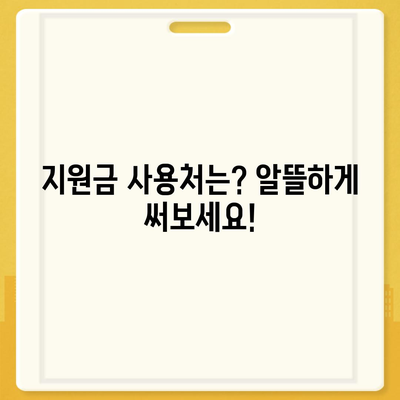 지원금 사용처는? 알뜰하게 써보세요!